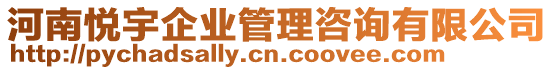 河南悦宇企业管理咨询有限公司
http://pychadsally.cn.coovee.com